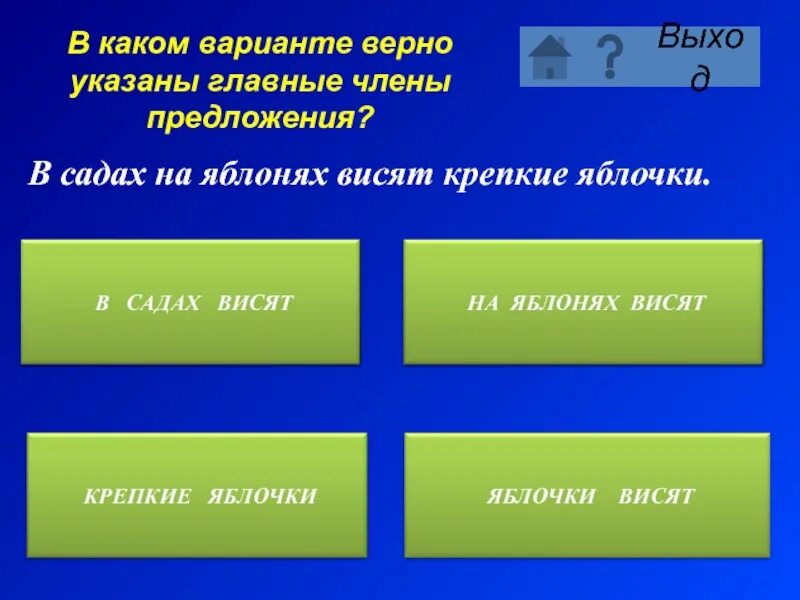 В каком варианте верно указаны главные члены предложения?

? Выход

В садах на яблонях висят крепкие яблочки.

В САДАХ ВИСЯТ

НА ЯБЛОНЯХ ВИСЯТ

КРЕПКИЕ ЯБЛОЧКИ

ЯБЛОЧКИ ВИСЯТ